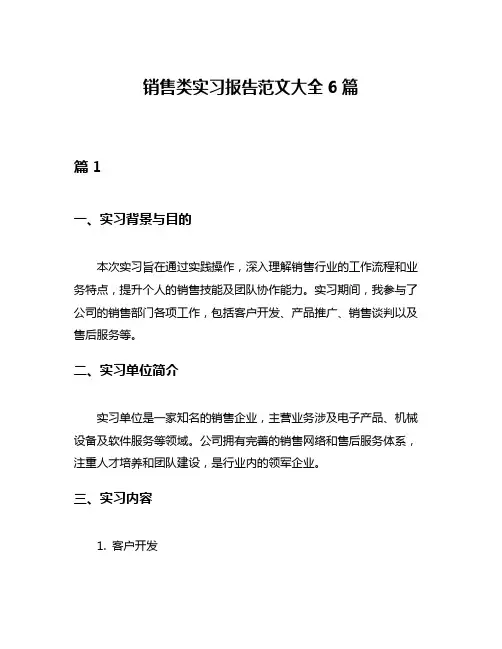 销售类实习报告范文大全 6 篇

篇 1

一、实习背景与目的

本次实习旨在通过实践操作，深入理解销售行业的工作流程和业务特点，提升个人的销售技能及团队协作能力。实习期间，我参与了公司的销售部门各项工作，包括客户开发、产品推广、销售谈判以及售后服务等。

二、实习单位简介

实习单位是一家知名的销售企业，主营业务涉及电子产品、机械设备及软件服务等领域。公司拥有完善的销售网络和售后服务体系，注重人才培养和团队建设，是行业内的领军企业。

三、实习内容

1. 客户开发